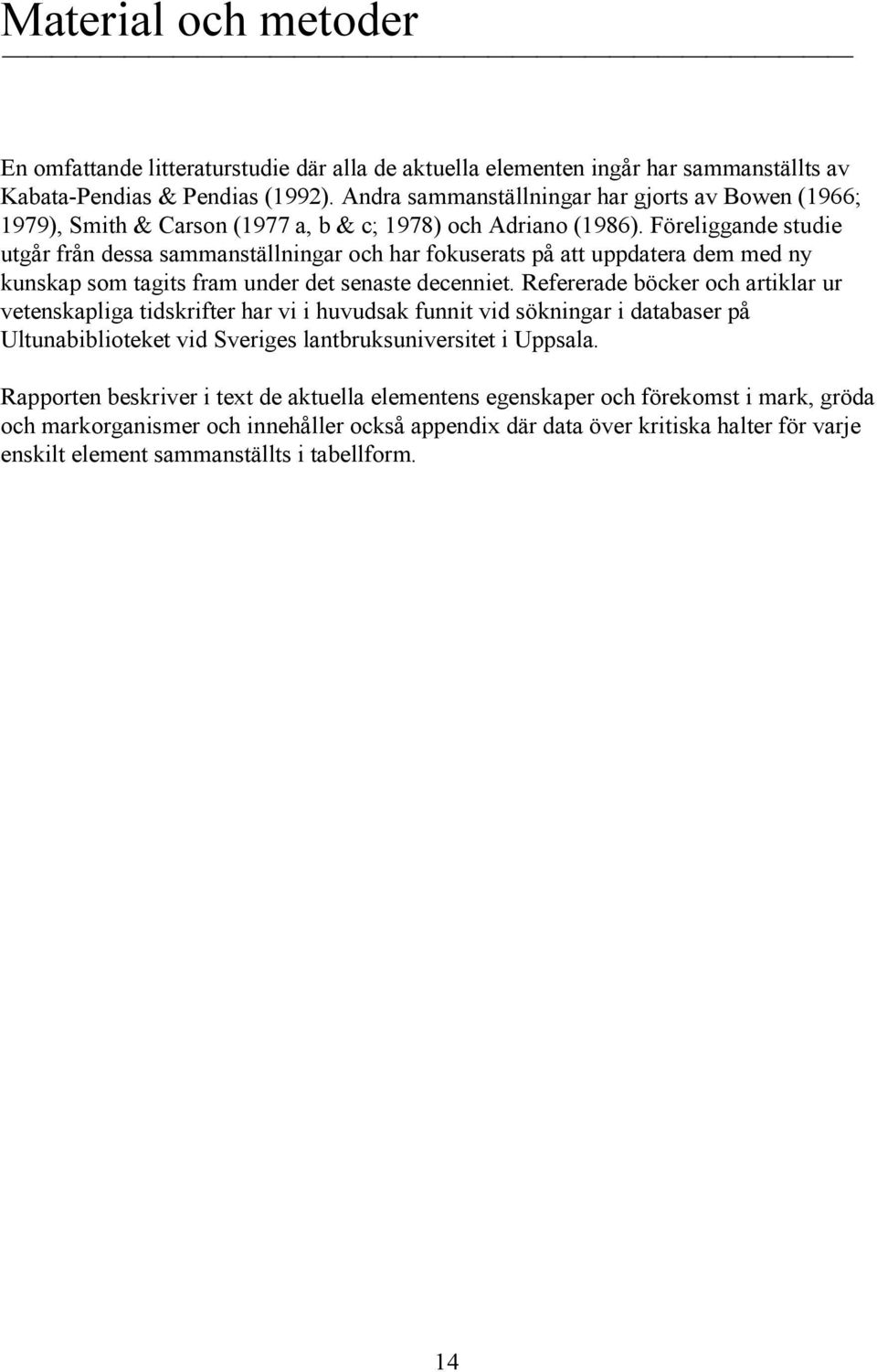 Material och metoder

En omfattande litteraturstudie där alla de aktuella elementen ingår har sammanställts av Kabata-Pendias & Pendias (1992). Andra sammanställningar har gjorts av Bowen (1966; 1979), Smith & Carson (1977 a, b & c; 1978) och Adriano (1986). Föreliggande studie utgår från dessa sammanställningar och har fokuserats på att uppdatera dem med ny kunskap som tagits fram under det senaste decenniet. Refererade böcker och artiklar ur vetenskapliga tidskrifter har vi i huvudsak funnit vid sökningar i databaser på Ultunabiblioteket vid Sveriges lantbruksuniversitet i Uppsala.

Rapporten beskriver i text de aktuella elementens egenskaper och förekomst i mark, gröda och markorganismer och innehåller också appendix där data över kritiska halter för varje enskilt element sammanställts i tabellform.

14